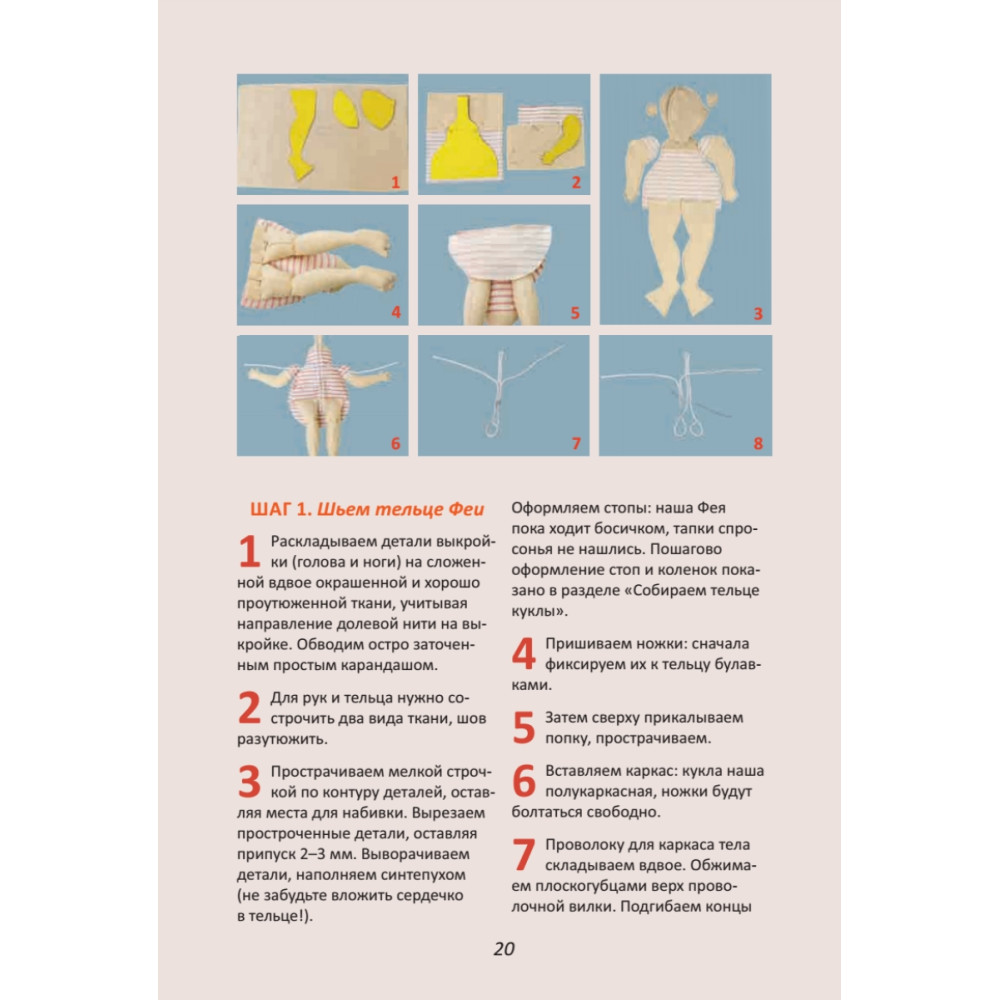 1

2

3

4

5

6

7

8

ШАГ 1. Шьем тельце Феи

1 Раскладываем детали выкройки (голова и ноги) на сложенной вдвое окрашенной и хорошо проутюженной ткани, учитывая направление долевой нити на выкройке. Обводим остро заточенным простым карандашом.

2 Для рук и тельца нужно сострочить два вида ткани, шов разутюжить.

3 Прострачиваем мелкой строчкой по контуру деталей, оставляя места для набивки. Вырезаем простроченные детали, оставляя припуск 2–3 мм. Выворачиваем детали, наполняем синтепухом (не забудьте вложить сердечко в тельце!).

Оформляем стопы: наша Фея пока ходит босичком, тапки спросонья не нашлись. Пошагово оформление стоп и коленок показано в разделе «Собираем тельце куклы».

4 Пришиваем ножки: сначала фиксируем их к тельцу булавками.

5 Затем сверху прикалываем попку, прострачиваем.

6 Вставляем каркас: кукла наша полукаркасная, ножки будут болтаться свободно.

7 Проволоку для каркаса тела складываем вдвое. Обжимаем плоскогубцами верх проволочной вилки. Подгибаем концы

20